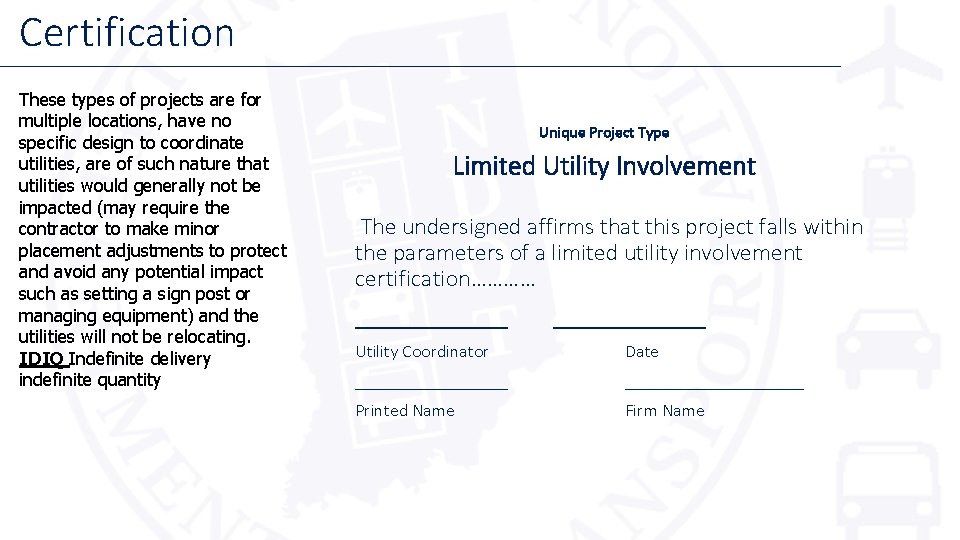 Certification

These types of projects are for multiple locations, have no specific design to coordinate utilities, are of such nature that utilities would generally not be impacted (may require the contractor to make minor placement adjustments to protect and avoid any potential impact such as setting a sign post or managing equipment) and the utilities will not be relocating. IDIQ Indefinite delivery indefinite quantity

Unique Project Type

Limited Utility Involvement

The undersigned affirms that this project falls within the parameters of a limited utility involvement certification…………

____ ____

Utility Coordinator Date

____ ____

Printed Name Firm Name